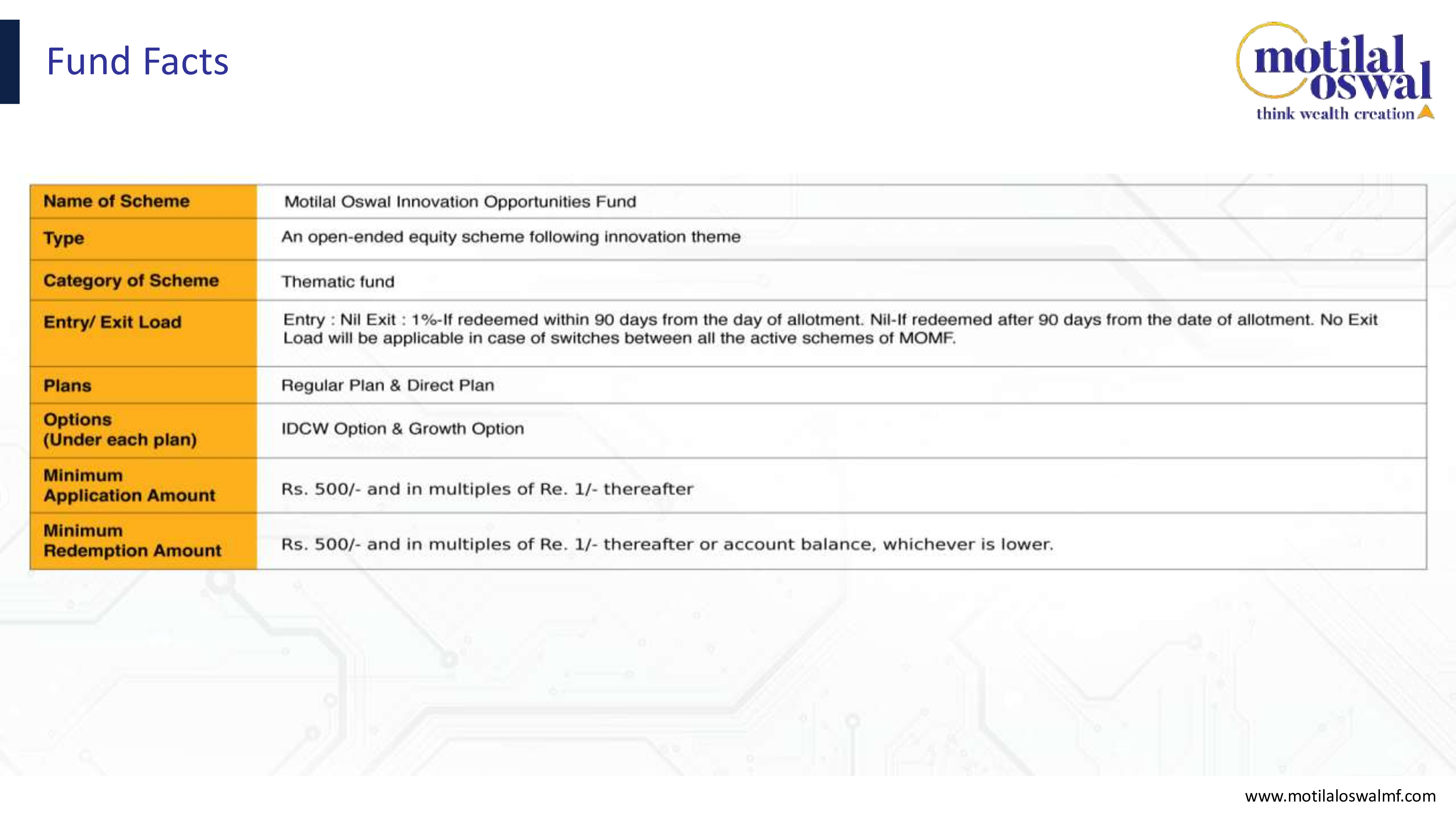 Fund Facts

motilal oswal
think wealth creation

| Name of Scheme | Motilal Oswal Innovation Opportunities Fund |
|---|---|
| Type | An open-ended equity scheme following innovation theme |
| Category of Scheme | Thematic fund |
| Entry/ Exit Load | Entry : Nil Exit : 1%-If redeemed within 90 days from the day of allotment. Nil-If redeemed after 90 days from the date of allotment. No Exit Load will be applicable in case of switches between all the active schemes of MOMF. |
| Plans | Regular Plan & Direct Plan |
| Options (Under each plan) | IDCW Option & Growth Option |
| Minimum Application Amount | Rs. 500/- and in multiples of Re. 1/- thereafter |
| Minimum Redemption Amount | Rs. 500/- and in multiples of Re. 1/- thereafter or account balance, whichever is lower. |

www.motilaloswalmf.com